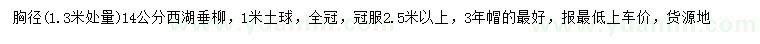 胸径(1.3米处量)14公分西湖垂柳，1米土球，全冠，冠服2.5米以上，3年帽的最好，报最低上车价，货源地